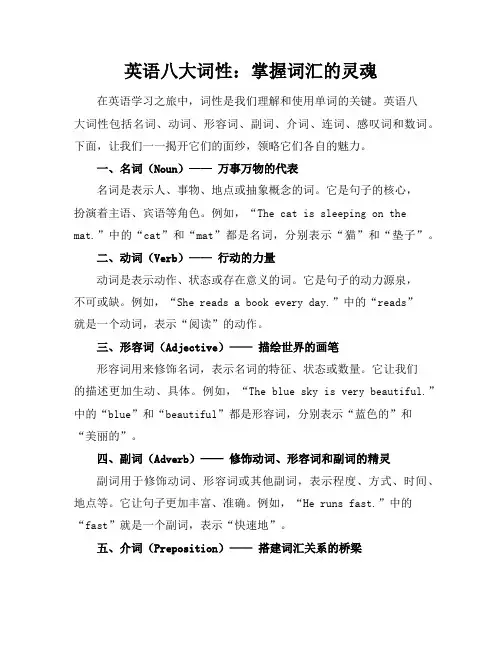 英语八大词性：掌握词汇的灵魂

在英语学习之旅中，词性是我们理解和使用单词的关键。英语八大词性包括名词、动词、形容词、副词、介词、连词、感叹词和数词。下面，让我们一一揭开它们的面纱，领略它们各自的魅力。

一、名词（Noun）—— 万事万物的代表

名词是表示人、事物、地点或抽象概念的词。它是句子的核心，扮演着主语、宾语等角色。例如，“The cat is sleeping on the mat.”中的“cat”和“mat”都是名词，分别表示“猫”和“垫子”。

二、动词（Verb）—— 行动的力量

动词是表示动作、状态或存在意义的词。它是句子的动力源泉，不可或缺。例如，“She reads a book every day.”中的“reads”就是一个动词，表示“阅读”的动作。

三、形容词（Adjective）—— 描绘世界的画笔

形容词用来修饰名词，表示名词的特征、状态或数量。它让我们的描述更加生动、具体。例如，“The blue sky is very beautiful.”中的“blue”和“beautiful”都是形容词，分别表示“蓝色的”和“美丽的”。

四、副词（Adverb）—— 修饰动词、形容词和副词的精灵

副词用于修饰动词、形容词或其他副词，表示程度、方式、时间、地点等。它让句子更加丰富、准确。例如，“He runs fast.”中的“fast”就是一个副词，表示“快速地”。

五、介词（Preposition）—— 搭建词汇关系的桥梁